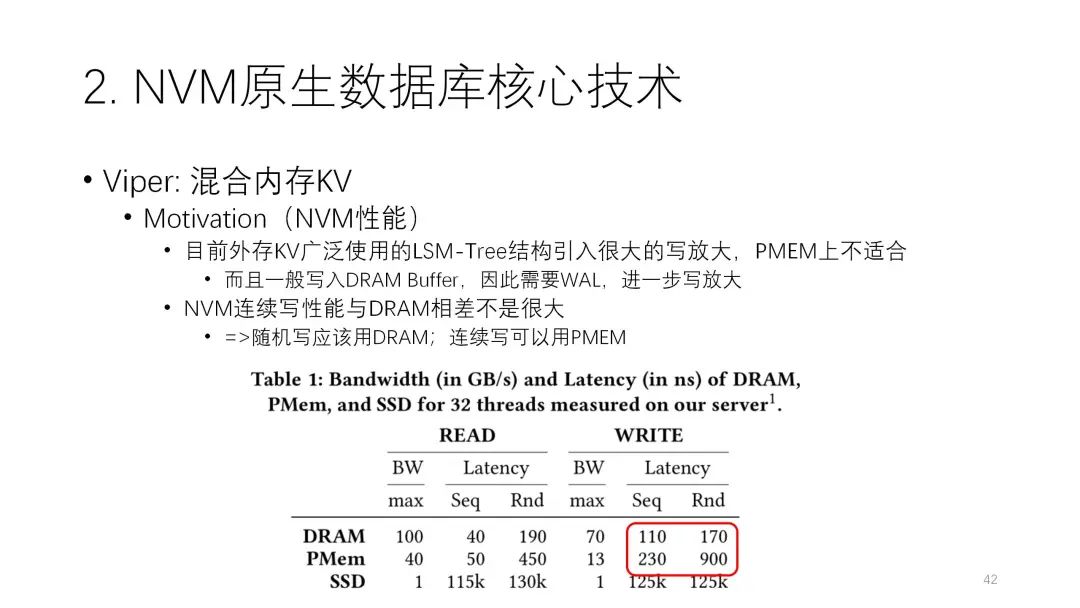 2. NVM原生数据库核心技术

• Viper: 混合内存KV

• Motivation（NVM性能）

• 目前外存KV广泛使用的LSM-Tree结构引入很大的写放大，PMEM上不适合

• 而且一般写入DRAM Buffer，因此需要WAL，进一步写放大

• NVM连续写性能与DRAM相差不是很大

• =>随机写应该用DRAM；连续写可以用PMEM

Table 1: Bandwidth (in GB/s) and Latency (in ns) of DRAM, PMem, and SSD for 32 threads measured on our server$^{1}$.

| | READ | | | WRITE | | |
|---|---|---|---|---|---|---|
| | BW | Latency | | BW | Latency | |
| | max | Seq | Rnd | max | Seq | Rnd |
| DRAM | 100 | 40 | 190 | 70 | 110 | 170 |
| PMem | 40 | 50 | 450 | 13 | 230 | 900 |
| SSD | 1 | 115k | 130k | 1 | 125k | 125k |

42